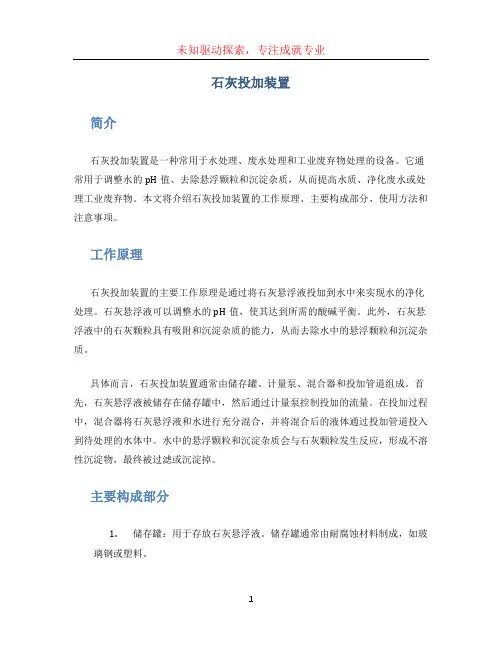 未知驱动探索，专注成就专业

石灰投加装置

简介

石灰投加装置是一种常用于水处理、废水处理和工业废弃物处理的设备。它通常用于调整水的pH值、去除悬浮颗粒和沉淀杂质，从而提高水质、净化废水或处理工业废弃物。本文将介绍石灰投加装置的工作原理、主要构成部分、使用方法和注意事项。

工作原理

石灰投加装置的主要工作原理是通过将石灰悬浮液投加到水中来实现水的净化处理。石灰悬浮液可以调整水的pH值，使其达到所需的酸碱平衡。此外，石灰悬浮液中的石灰颗粒具有吸附和沉淀杂质的能力，从而去除水中的悬浮颗粒和沉淀杂质。

具体而言，石灰投加装置通常由储存罐、计量泵、混合器和投加管道组成。首先，石灰悬浮液被储存在储存罐中，然后通过计量泵控制投加的流量。在投加过程中，混合器将石灰悬浮液和水进行充分混合，并将混合后的液体通过投加管道投入到待处理的水体中。水中的悬浮颗粒和沉淀杂质会与石灰颗粒发生反应，形成不溶性沉淀物，最终被过滤或沉淀掉。

主要构成部分

1. 储存罐：用于存放石灰悬浮液。储存罐通常由耐腐蚀材料制成，如玻璃钢或塑料。

1